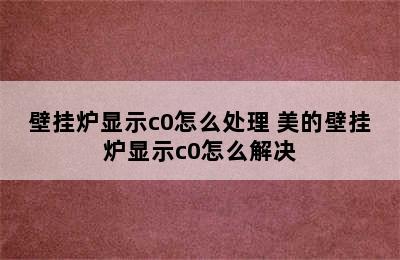 壁挂炉显示c0怎么处理 美的壁挂炉显示c0怎么解决